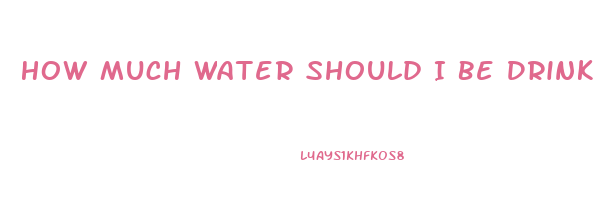 HOW MUCH WATER SHOULD I BE DRINK

LYAYS1KHFKOS8